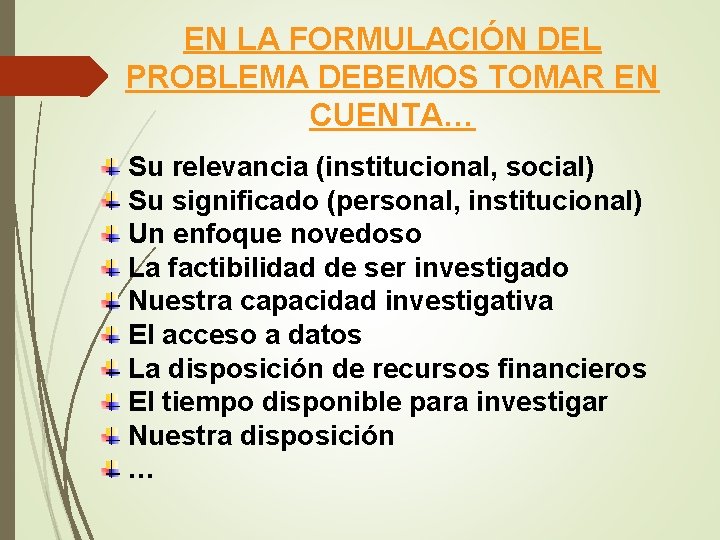 EN LA FORMULACIÓN DEL PROBLEMA DEBEMOS TOMAR EN CUENTA…

Su relevancia (institucional, social)
Su significado (personal, institucional)
Un enfoque novedoso
La factibilidad de ser investigado
Nuestra capacidad investigativa
El acceso a datos
La disposición de recursos financieros
El tiempo disponible para investigar
Nuestra disposición
…